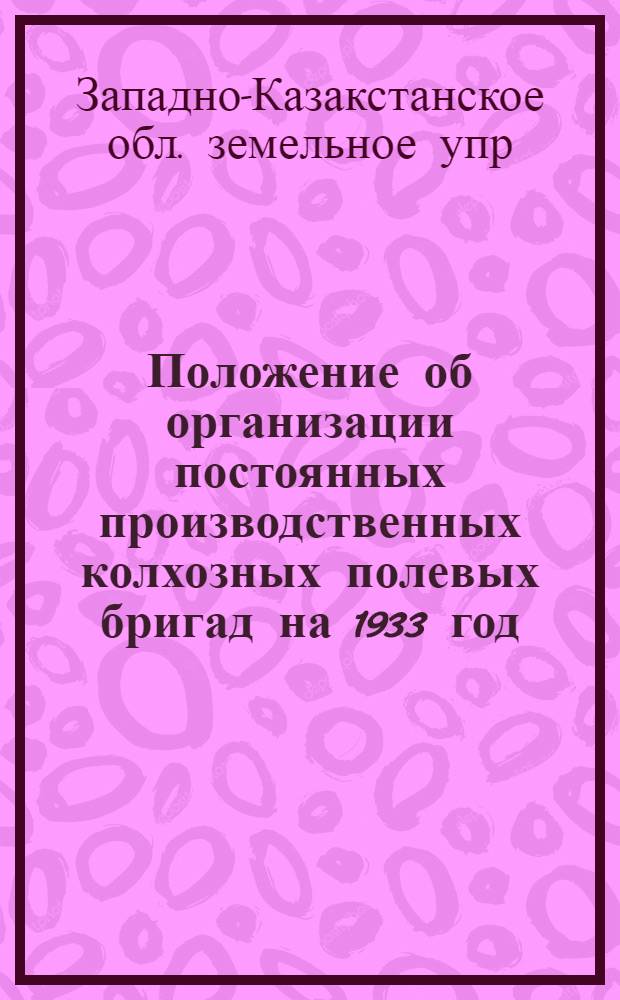 Западно-Казакстанское обл. земельное упр

Положение об организации постоянных производственных колхозных полевых бригад на 1933 год